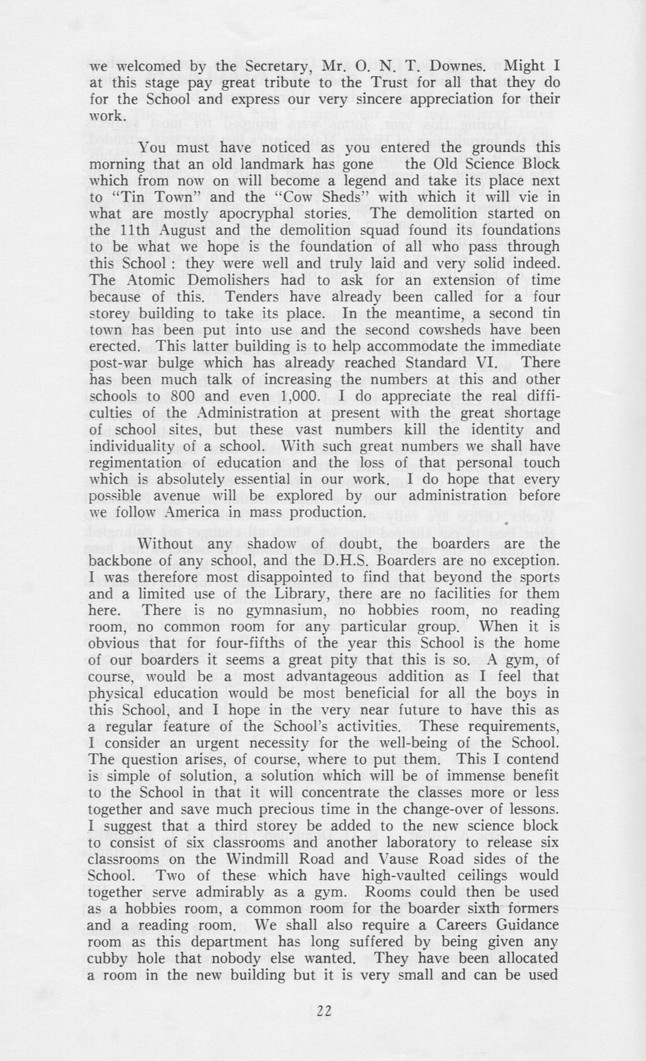 we welcomed by the Secretary, Mr. O. N. T. Downes. Might I at this stage pay great tribute to the Trust for all that they do for the School and express our very sincere appreciation for their work.

You must have noticed as you entered the grounds this morning that an old landmark has gone the Old Science Block which from now on will become a legend and take its place next to "Tin Town" and the "Cow Sheds" with which it will vie in what are mostly apocryphal stories. The demolition started on the 11th August and the demolition squad found its foundations to be what we hope is the foundation of all who pass through this School: they were well and truly laid and very solid indeed. The Atomic Demolishers had to ask for an extension of time because of this. Tenders have already been called for a four storey building to take its place. In the meantime, a second tin town has been put into use and the second cowsheds have been erected. This latter building is to help accommodate the immediate post-war bulge which has already reached Standard VI. There has been much talk of increasing the numbers at this and other schools to 800 and even 1,000. I do appreciate the real difficulties of the Administration at present with the great shortage of school sites, but these vast numbers kill the identity and individuality of a school. With such great numbers we shall have regimentation of education and the loss of that personal touch which is absolutely essential in our work. I do hope that every possible avenue will be explored by our administration before we follow America in mass production.

Without any shadow of doubt, the boarders are the backbone of any school, and the D.H.S. Boarders are no exception. I was therefore most disappointed to find that beyond the sports and a limited use of the Library, there are no facilities for them here. There is no gymnasium, no hobbies room, no reading room, no common room for any particular group. When it is obvious that for four-fifths of the year this School is the home of our boarders it seems a great pity that this is so. A gym, of course, would be a most advantageous addition as I feel that physical education would be most beneficial for all the boys in this School, and I hope in the very near future to have this as a regular feature of the School's activities. These requirements, I consider an urgent necessity for the well-being of the School. The question arises, of course, where to put them. This I contend is simple of solution, a solution which will be of immense benefit to the School in that it will concentrate the classes more or less together and save much precious time in the change-over of lessons. I suggest that a third storey be added to the new science block to consist of six classrooms and another laboratory to release six classrooms on the Windmill Road and Vause Road sides of the School. Two of these which have high-vaulted ceilings would together serve admirably as a gym. Rooms could then be used as a hobbies room, a common room for the boarder sixth formers and a reading room. We shall also require a Careers Guidance room as this department has long suffered by being given any cubby hole that nobody else wanted. They have been allocated a room in the new building but it is very small and can be used

22